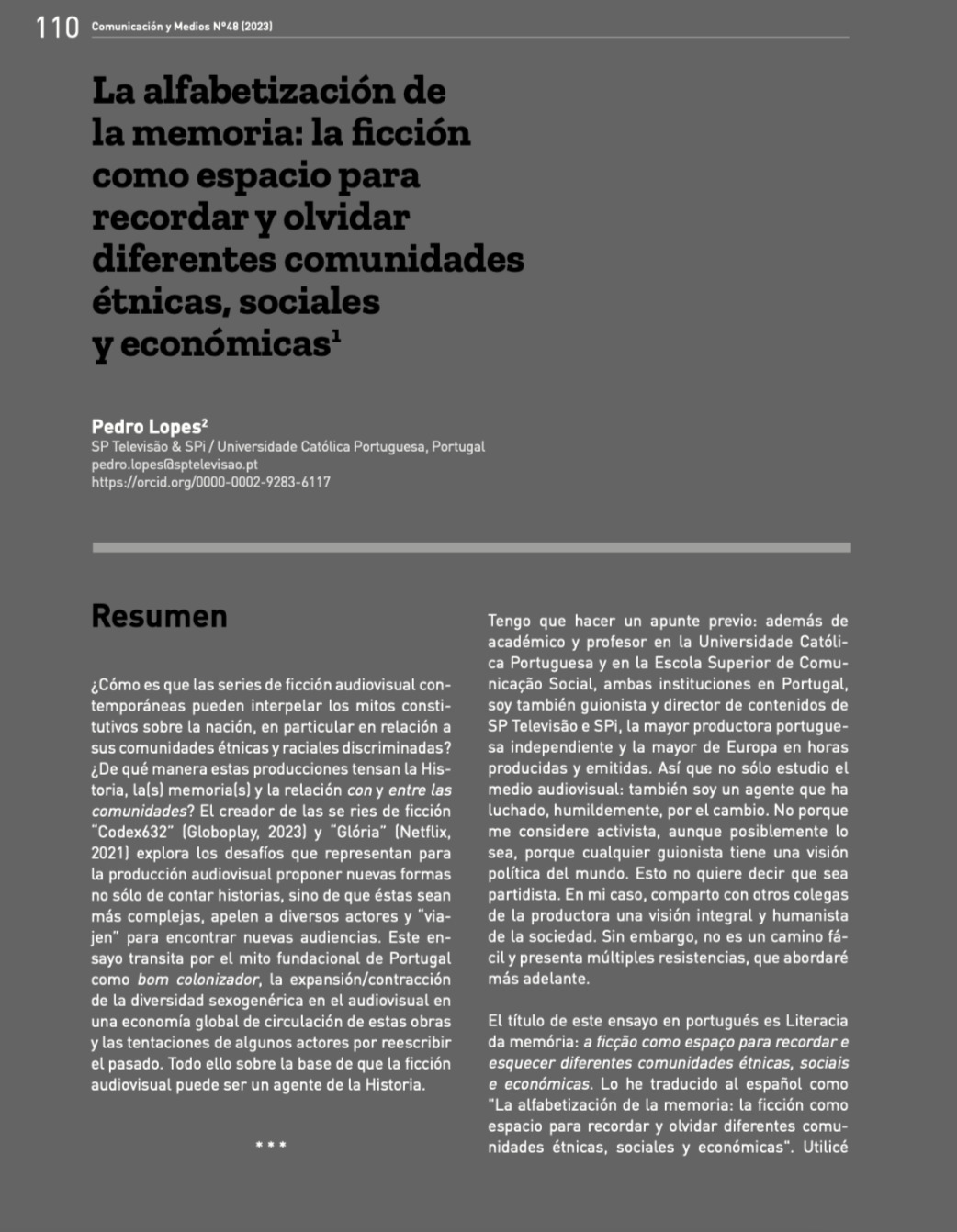 110 Comunicación y Medios N°48 (2023)

La alfabetización de la memoria: la ficción como espacio para recordar y olvidar diferentes comunidades étnicas, sociales y económicas$^{1}$

Pedro Lopes$^{2}$
SP Televisão & SPi / Universidade Católica Portuguesa, Portugal
pedro.lopes@sptelevisao.pt
https://orcid.org/0000-0002-9283-6117

Resumen

¿Cómo es que las series de ficción audiovisual contemporáneas pueden interpelar los mitos constitutivos sobre la nación, en particular en relación a sus comunidades étnicas y raciales discriminadas? ¿De qué manera estas producciones tensan la Historia, la(s) memoria(s) y la relación con y entre las comunidades? El creador de las se ries de ficción "Codex632" (Globoplay, 2023) y "Glória" (Netflix, 2021) explora los desafíos que representan para la producción audiovisual proponer nuevas formas no sólo de contar historias, sino de que éstas sean más complejas, apelen a diversos actores y "viajen" para encontrar nuevas audiencias. Este ensayo transita por el mito fundacional de Portugal como bom colonizador, la expansión/contracción de la diversidad sexogenérica en el audiovisual en una economía global de circulación de estas obras y las tentaciones de algunos actores por reescribir el pasado. Todo ello sobre la base de que la ficción audiovisual puede ser un agente de la Historia.

* * *

Tengo que hacer un apunte previo: además de académico y profesor en la Universidade Católica Portuguesa y en la Escola Superior de Comunicação Social, ambas instituciones en Portugal, soy también guionista y director de contenidos de SP Televisão e SPi, la mayor productora portuguesa independiente y la mayor de Europa en horas producidas y emitidas. Así que no sólo estudio el medio audiovisual: también soy un agente que ha luchado, humildemente, por el cambio. No porque me considere activista, aunque posiblemente lo sea, porque cualquier guionista tiene una visión política del mundo. Esto no quiere decir que sea partidista. En mi caso, comparto con otros colegas de la productora una visión integral y humanista de la sociedad. Sin embargo, no es un camino fácil y presenta múltiples resistencias, que abordaré más adelante.

El título de este ensayo en portugués es Literacia da memória: a ficção como espaço para recordar e esquecer diferentes comunidades étnicas, sociais e económicas. Lo he traducido al español como "La alfabetización de la memoria: la ficción como espacio para recordar y olvidar diferentes comunidades étnicas, sociales y económicas". Utilicé